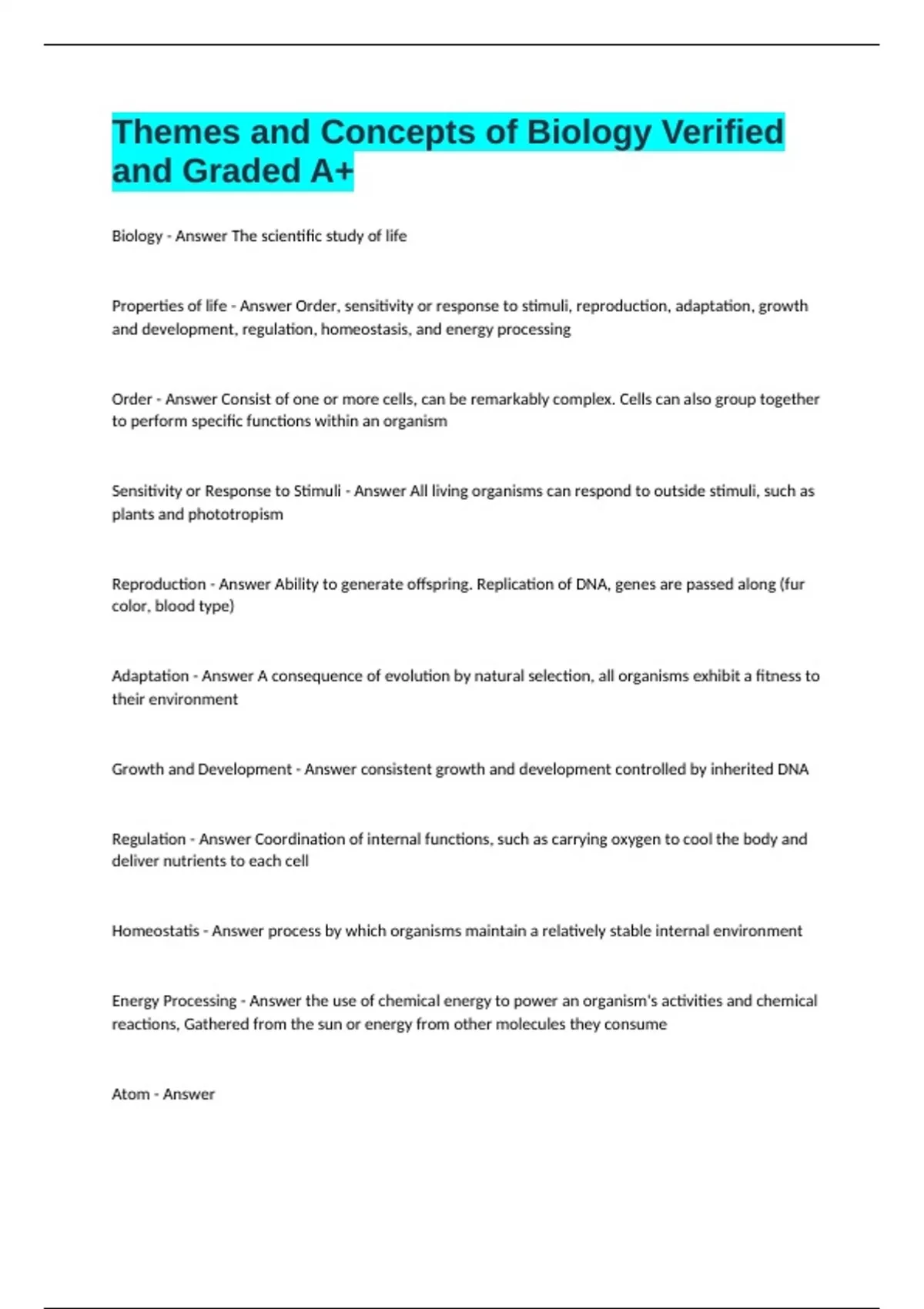 Themes and Concepts of Biology Verified and Graded A+

Biology - Answer The scientific study of life

Properties of life - Answer Order, sensitivity or response to stimuli, reproduction, adaptation, growth and development, regulation, homeostasis, and energy processing

Order - Answer Consist of one or more cells, can be remarkably complex. Cells can also group together to perform specific functions within an organism

Sensitivity or Response to Stimuli - Answer All living organisms can respond to outside stimuli, such as plants and phototropism

Reproduction - Answer Ability to generate offspring. Replication of DNA, genes are passed along (fur color, blood type)

Adaptation - Answer A consequence of evolution by natural selection, all organisms exhibit a fitness to their environment

Growth and Development - Answer consistent growth and development controlled by inherited DNA

Regulation - Answer Coordination of internal functions, such as carrying oxygen to cool the body and deliver nutrients to each cell

Homeostatis - Answer process by which organisms maintain a relatively stable internal environment

Energy Processing - Answer the use of chemical energy to power an organism's activities and chemical reactions, Gathered from the sun or energy from other molecules they consume

Atom - Answer